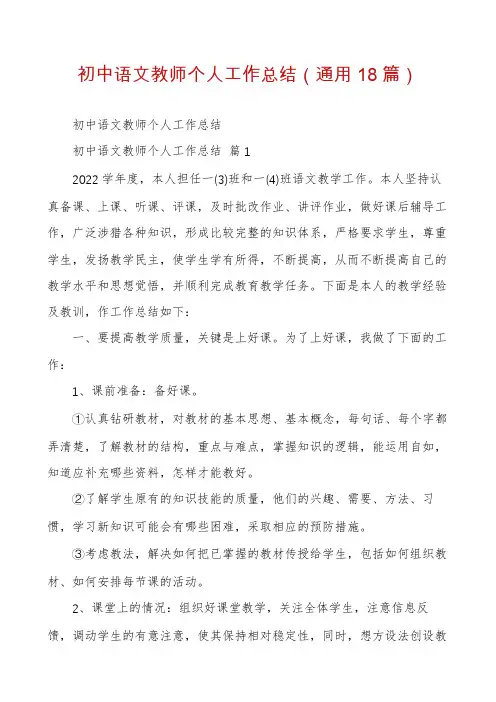 初中语文教师个人工作总结（通用18篇）

初中语文教师个人工作总结

初中语文教师个人工作总结 篇1

2022学年度，本人担任一(3)班和一(4)班语文教学工作。本人坚持认真备课、上课、听课、评课，及时批改作业、讲评作业，做好课后辅导工作，广泛涉猎各种知识，形成比较完整的知识体系，严格要求学生，尊重学生，发扬教学民主，使学生学有所得，不断提高，从而不断提高自己的教学水平和思想觉悟，并顺利完成教育教学任务。下面是本人的教学经验及教训，作工作总结如下：

一、要提高教学质量，关键是上好课。为了上好课，我做了下面的工作：

1、课前准备：备好课。

①认真钻研教材，对教材的基本思想、基本概念，每句话、每个字都弄清楚，了解教材的结构，重点与难点，掌握知识的逻辑，能运用自如，知道应补充哪些资料，怎样才能教好。

②了解学生原有的知识技能的质量，他们的兴趣、需要、方法、习惯，学习新知识可能会有哪些困难，采取相应的预防措施。

③考虑教法，解决如何把已掌握的教材传授给学生，包括如何组织教材、如何安排每节课的活动。

2、课堂上的情况：组织好课堂教学，关注全体学生，注意信息反馈，调动学生的有意注意，使其保持相对稳定性，同时，想方设法创设教